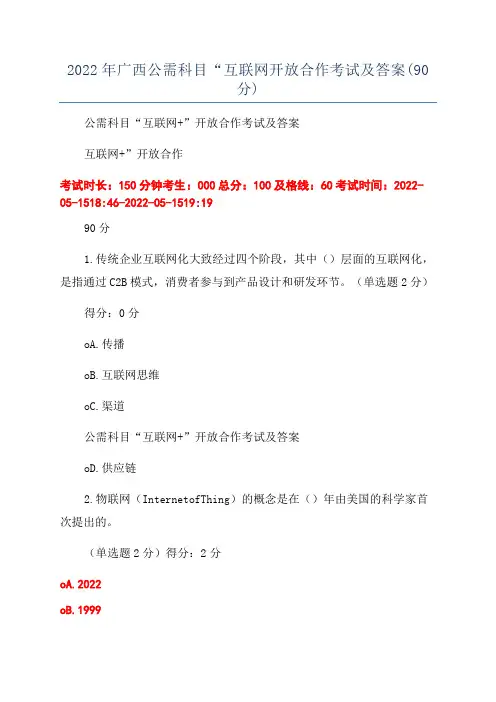 2022年广西公需科目“互联网开放合作考试及答案(90分)

公需科目“互联网+”开放合作考试及答案

互联网+”开放合作

考试时长：150分钟考生：000总分：100及格线：60考试时间：2022-05-1518:46-2022-05-1519:19

90分

1.传统企业互联网化大致经过四个阶段，其中（）层面的互联网化，是指通过C2B模式，消费者参与到产品设计和研发环节。（单选题2分）

得分：0分

oA.传播

oB.互联网思维

oC.渠道

公需科目“互联网+”开放合作考试及答案

oD.供应链

2.物联网（InternetofThing）的概念是在（）年由美国的科学家首次提出的。

（单选题2分）得分：2分

oA.2022

oB.1999